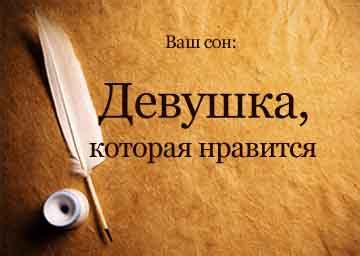 Ваш сон:

Девушка,
которая нравится